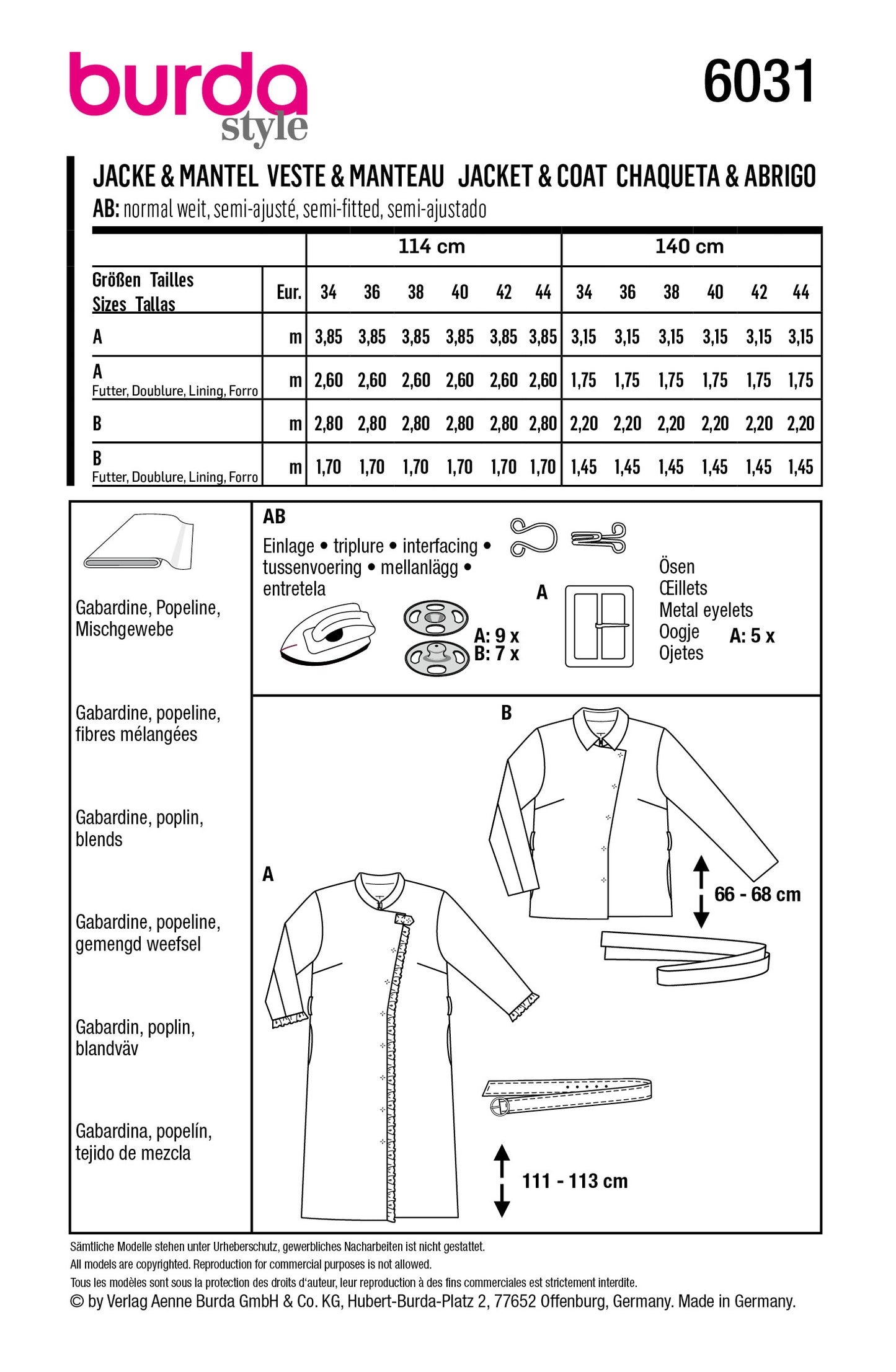 burda style

6031

JACKE & MANTEL VESTE & MANTEAU JACKET & COAT CHAQUETA & ABRIGO

AB: normal weit, semi-ajusté, semi-fitted, semi-ajustado

| | | 114 cm | | | | | | 140 cm | | | | | |
|---|---|---|---|---|---|---|---|---|---|---|---|---|---|
| Größen Tailles Sizes Tallas | Eur. | 34 | 36 | 38 | 40 | 42 | 44 | 34 | 36 | 38 | 40 | 42 | 44 |
| A | m | 3,85 | 3,85 | 3,85 | 3,85 | 3,85 | 3,85 | 3,15 | 3,15 | 3,15 | 3,15 | 3,15 | 3,15 |
| A Futter, Doublure, Lining, Forro | m | 2,60 | 2,60 | 2,60 | 2,60 | 2,60 | 2,60 | 1,75 | 1,75 | 1,75 | 1,75 | 1,75 | 1,75 |
| B | m | 2,80 | 2,80 | 2,80 | 2,80 | 2,80 | 2,80 | 2,20 | 2,20 | 2,20 | 2,20 | 2,20 | 2,20 |
| B Futter, Doublure, Lining, Forro | m | 1,70 | 1,70 | 1,70 | 1,70 | 1,70 | 1,70 | 1,45 | 1,45 | 1,45 | 1,45 | 1,45 | 1,45 |

Gabardine, Popeline, Mischgewebe

Gabardine, popeline, fibres mélangées

Gabardine, poplin, blends

Gabardine, popeline, gemengd weefsel

Gabardin, poplin, blandväv

Gabardina, popelín, tejido de mezcla

AB
Einlage • triplure • interfacing • tussenvoering • mellanlägg • entretela

A: 9 x
B: 7 x

A

Ösen
Œillets
Metal eyelets
Oogje
Ojetes
A: 5 x

B

66 - 68 cm

A

111 - 113 cm

Sämtliche Modelle stehen unter Urheberschutz, gewerbliches Nacharbeiten ist nicht gestattet.
All models are copyrighted. Reproduction for commercial purposes is not allowed.
Tous les modèles sont sous la protection des droits d'auteur, leur reproduction à des fins commerciales est strictement interdite.
© by Verlag Aenne Burda GmbH & Co. KG, Hubert-Burda-Platz 2, 77652 Offenburg, Germany. Made in Germany.